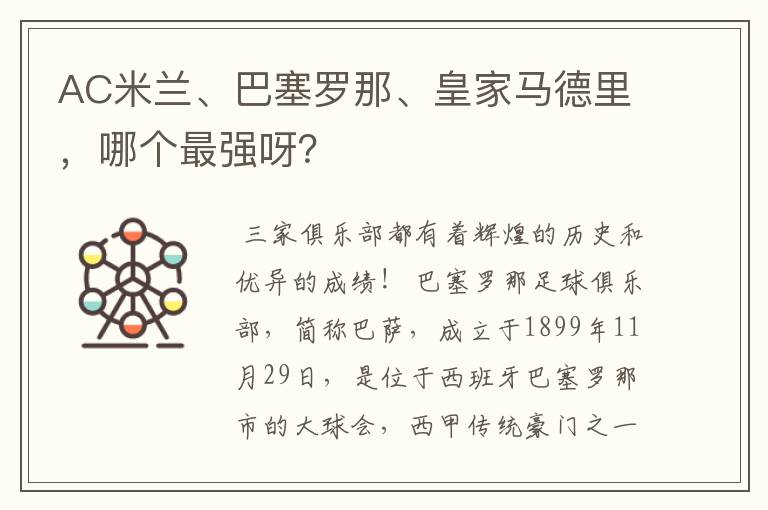 AC米兰、巴塞罗那、皇家马德里，哪个最强呀?

三家俱乐部都有着辉煌的历史和优异的成绩！ 巴塞罗那足球俱乐部，简称巴萨，成立于1899年11月29日，是位于西班牙巴塞罗那市的大球会，西甲传统豪门之一